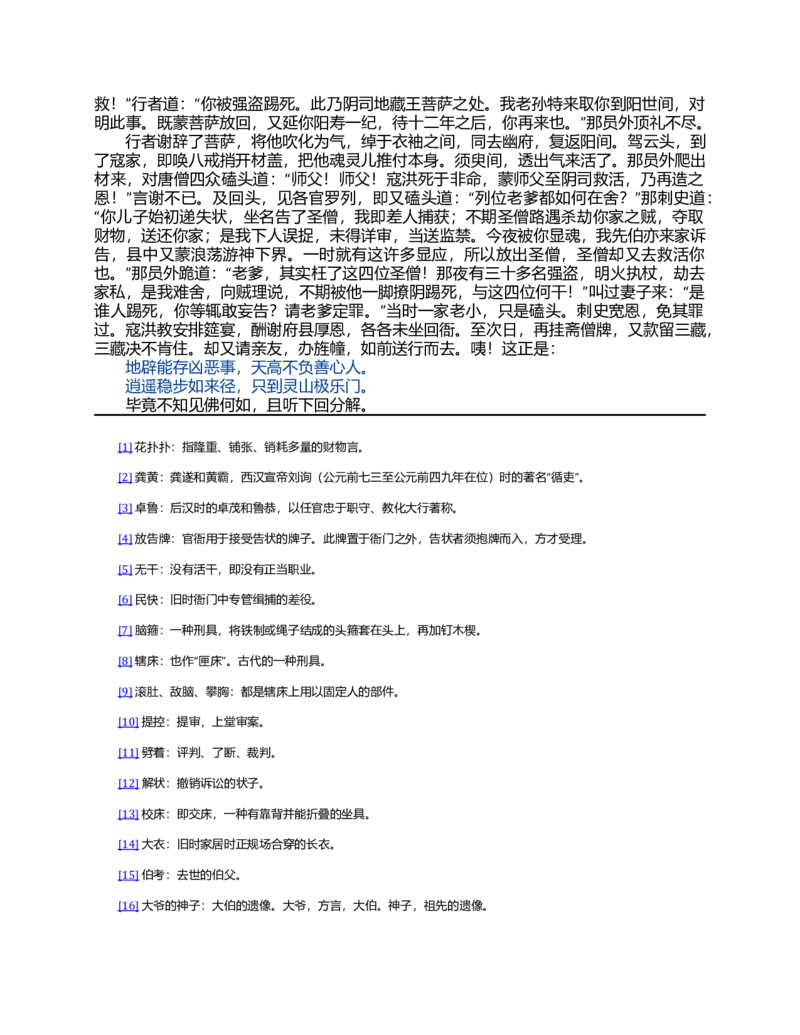 救！”行者道：“你被强盗踢死。此乃阴司地藏王菩萨之处。我老孙特来取你到阳世间，对明此事。既蒙菩萨放回，又延你阳寿一纪，待十二年之后，你再来也。”那员外顶礼不尽。

行者谢辞了菩萨，将他吹化为气，绰于衣袖之间，同去幽府，复返阳间。驾云头，到了寇家，即唤八戒捎开材盖，把他魂灵儿推付本身。须臾间，透出气来活了。那员外爬出材来，对唐僧四众磕头道：“师父！师父！寇洪死于非命，蒙师父至阴司救活，乃再造之恩！”言谢不已。及回头，见各官罗列，即又磕头道：“列位老爹都如何在舍？”那刺史道：“你儿子始初递失状，坐名告了圣僧，我即差人捕获；不期圣僧路遇杀劫你家之贼，夺取财物，送还你家；是我下人误捉，未得详审，当送监禁。今夜被你显魂，我先伯亦来家诉告，县中又蒙浪荡游神下界。一时就有这许多显应，所以放出圣僧，圣僧却又去救活你也。”那员外跪道：“老爹，其实枉了这四位圣僧！那夜有三十多名强盗，明火执杖，劫去家私，是我难舍，向贼理说，不期被他一脚撩阴踢死，与这四位何干！”叫过妻子来：“是谁人踢死，你等辄敢妄告？请老爹定罪。”当时一家老小，只是磕头。刺史宽恩，免其罪过。寇洪教安排筵宴，酬谢府县厚恩，各各未坐回衙。至次日，再挂斋僧牌，又款留三藏，三藏决不肯住。却又请亲友，办旌幢，如前送行而去。咦！这正是：

地辟能存凶恶事，天高不负善心人。
逍遥稳步如来径，只到灵山极乐门。

毕竟不知见佛何如，且听下回分解。

[1] 花扑扑：指隆重、铺张、销耗多量的财物言。

[2] 龚黄：龚遂和黄霸，西汉宣帝刘询（公元前七三至公元前四九年在位）时的著名“循吏”。

[3] 卓鲁：后汉时的卓茂和鲁恭，以任官忠于职守、教化大行著称。

[4] 放告牌：官衙用于接受告状的牌子。此牌置于衙门之外，告状者须抱牌而入，方才受理。

[5] 无干：没有活干，即没有正当职业。

[6] 民快：旧时衙门中专管缉捕的差役。

[7] 脑箍：一种刑具，将铁制或绳子结成的头箍套在头上，再加钉木楔。

[8] 辖床：也作“匣床”。古代的一种刑具。

[9] 滚肚、敌脑、攀胸：都是辖床上用以固定人的部件。

[10] 提控：提审，上堂审案。

[11] 劈着：评判、了断、裁判。

[12] 解状：撤销诉讼的状子。

[13] 校床：即交床，一种有靠背并能折叠的坐具。

[14] 大衣：旧时家居时正规场合穿的长衣。

[15] 伯考：去世的伯父。

[16] 大爷的神子：大伯的遗像。大爷，方言，大伯。神子，祖先的遗像。